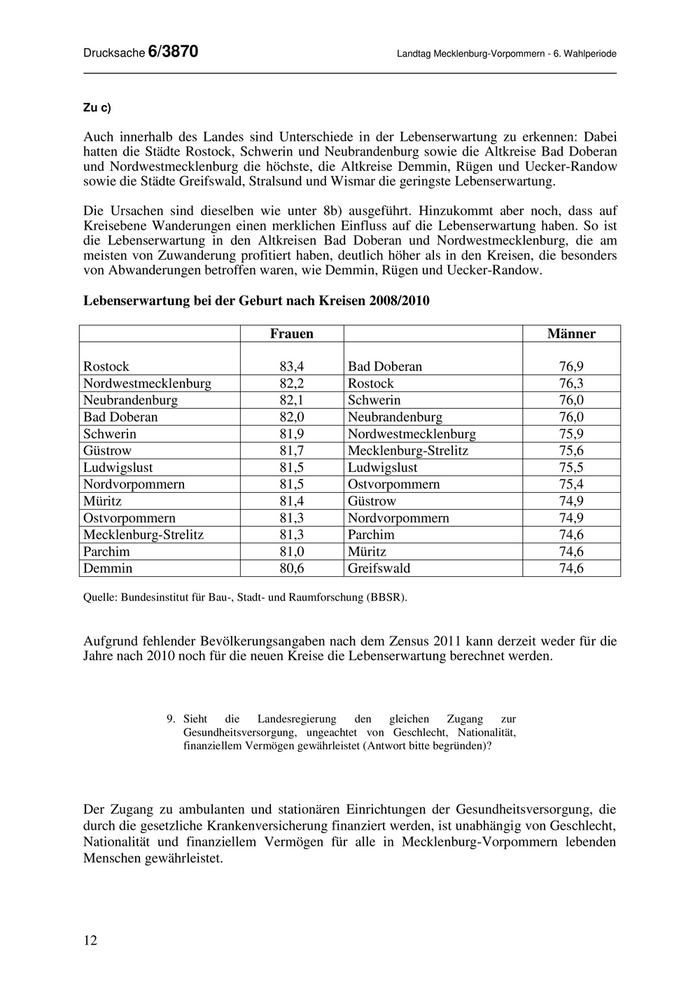 Drucksache 6/3870

Landtag Mecklenburg-Vorpommern - 6. Wahlperiode

Zu c)

Auch innerhalb des Landes sind Unterschiede in der Lebenserwartung zu erkennen: Dabei hatten die Städte Rostock, Schwerin und Neubrandenburg sowie die Altkreise Bad Doberan und Nordwestmecklenburg die höchste, die Altkreise Demmin, Rügen und Uecker-Randow sowie die Städte Greifswald, Stralsund und Wismar die geringste Lebenserwartung.

Die Ursachen sind dieselben wie unter 8b) ausgeführt. Hinzukommt aber noch, dass auf Kreisebene Wanderungen einen merklichen Einfluss auf die Lebenserwartung haben. So ist die Lebenserwartung in den Altkreisen Bad Doberan und Nordwestmecklenburg, die am meisten von Zuwanderung profitiert haben, deutlich höher als in den Kreisen, die besonders von Abwanderungen betroffen waren, wie Demmin, Rügen und Uecker-Randow.

Lebenserwartung bei der Geburt nach Kreisen 2008/2010

| | Frauen | | Männer |
|---|---|---|---|
| Rostock | 83,4 | Bad Doberan | 76,9 |
| Nordwestmecklenburg | 82,2 | Rostock | 76,3 |
| Neubrandenburg | 82,1 | Schwerin | 76,0 |
| Bad Doberan | 82,0 | Neubrandenburg | 76,0 |
| Schwerin | 81,9 | Nordwestmecklenburg | 75,9 |
| Güstrow | 81,7 | Mecklenburg-Strelitz | 75,6 |
| Ludwigslust | 81,5 | Ludwigslust | 75,5 |
| Nordvorpommern | 81,5 | Ostvorpommern | 75,4 |
| Müritz | 81,4 | Güstrow | 74,9 |
| Ostvorpommern | 81,3 | Nordvorpommern | 74,9 |
| Mecklenburg-Strelitz | 81,3 | Parchim | 74,6 |
| Parchim | 81,0 | Müritz | 74,6 |
| Demmin | 80,6 | Greifswald | 74,6 |

Quelle: Bundesinstitut für Bau-, Stadt- und Raumforschung (BBSR).

Aufgrund fehlender Bevölkerungsangaben nach dem Zensus 2011 kann derzeit weder für die Jahre nach 2010 noch für die neuen Kreise die Lebenserwartung berechnet werden.

9. Sieht die Landesregierung den gleichen Zugang zur Gesundheitsversorgung, ungeachtet von Geschlecht, Nationalität, finanziellem Vermögen gewährleistet (Antwort bitte begründen)?

Der Zugang zu ambulanten und stationären Einrichtungen der Gesundheitsversorgung, die durch die gesetzliche Krankenversicherung finanziert werden, ist unabhängig von Geschlecht, Nationalität und finanziellem Vermögen für alle in Mecklenburg-Vorpommern lebenden Menschen gewährleistet.

12